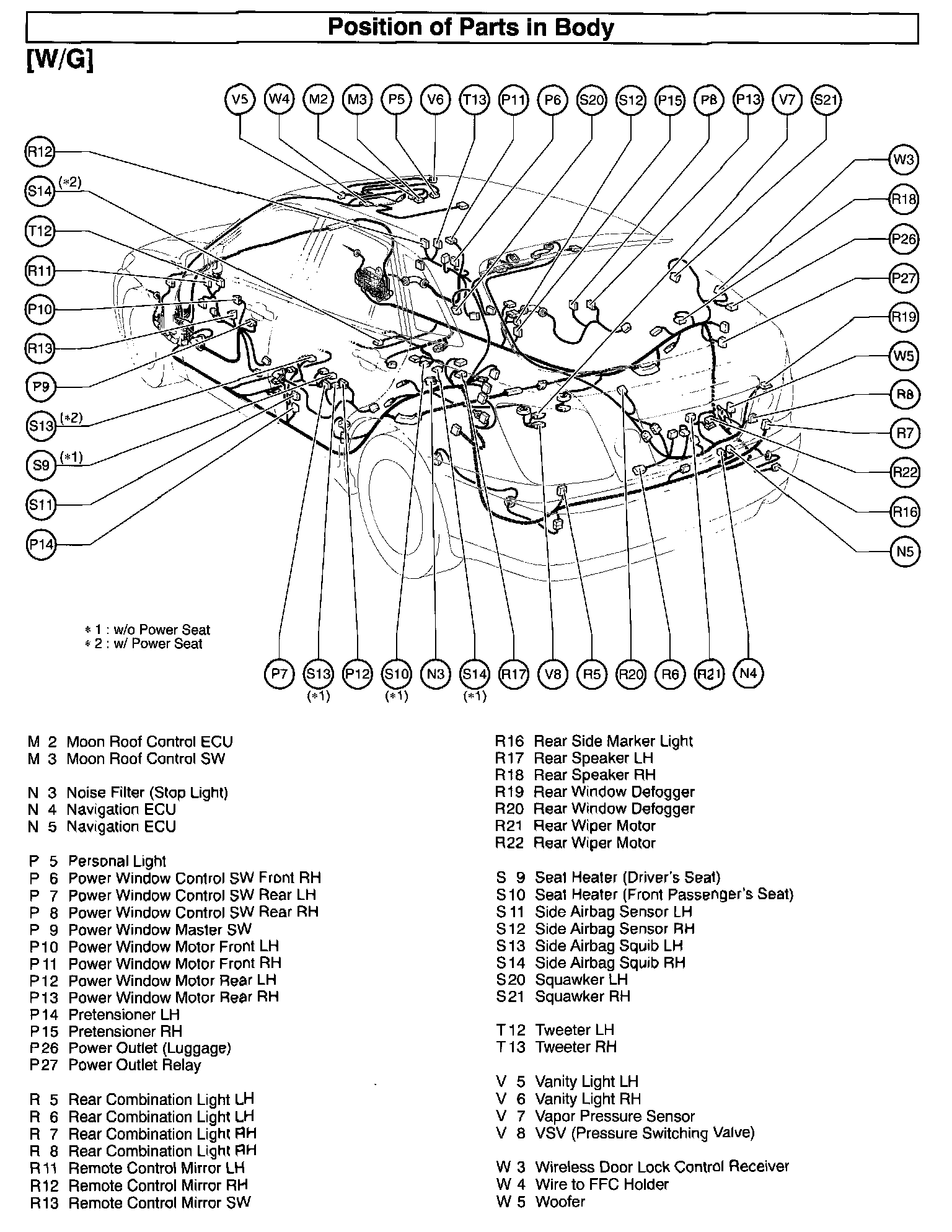 Position of Parts in Body

[W/G]

V5 W4 M2 M3 P5 V6 T13 P11 P6 S20 S12 P15 P8 P13 V7 S21

R12
S14 (*2)
T12
R11
P10
R13
P9
S13 (*2)
S9 (*1)
S11
P14

W3
R18
P26
P27
R19
W5
R8
R7
R22
R16
N5

* 1 : w/o Power Seat
* 2 : w/ Power Seat

P7 S13 (*1) P12 S10 (*1) N3 S14 (*1) R17 V8 R5 R20 R6 R21 N4

M 2 Moon Roof Control ECU
M 3 Moon Roof Control SW

N 3 Noise Filter (Stop Light)
N 4 Navigation ECU
N 5 Navigation ECU

P 5 Personal Light
P 6 Power Window Control SW Front RH
P 7 Power Window Control SW Rear LH
P 8 Power Window Control SW Rear RH
P 9 Power Window Master SW
P10 Power Window Motor Front LH
P11 Power Window Motor Front RH
P12 Power Window Motor Rear LH
P13 Power Window Motor Rear RH
P14 Pretensioner LH
P15 Pretensioner RH
P26 Power Outlet (Luggage)
P27 Power Outlet Relay

R 5 Rear Combination Light LH
R 6 Rear Combination Light LH
R 7 Rear Combination Light RH
R 8 Rear Combination Light RH
R11 Remote Control Mirror LH
R12 Remote Control Mirror RH
R13 Remote Control Mirror SW

R16 Rear Side Marker Light
R17 Rear Speaker LH
R18 Rear Speaker RH
R19 Rear Window Defogger
R20 Rear Window Defogger
R21 Rear Wiper Motor
R22 Rear Wiper Motor

S 9 Seat Heater (Driver's Seat)
S10 Seat Heater (Front Passenger's Seat)
S11 Side Airbag Sensor LH
S12 Side Airbag Sensor RH
S13 Side Airbag Squib LH
S14 Side Airbag Squib RH
S20 Squawker LH
S21 Squawker RH

T12 Tweeter LH
T13 Tweeter RH

V 5 Vanity Light LH
V 6 Vanity Light RH
V 7 Vapor Pressure Sensor
V 8 VSV (Pressure Switching Valve)

W 3 Wireless Door Lock Control Receiver
W 4 Wire to FFC Holder
W 5 Woofer